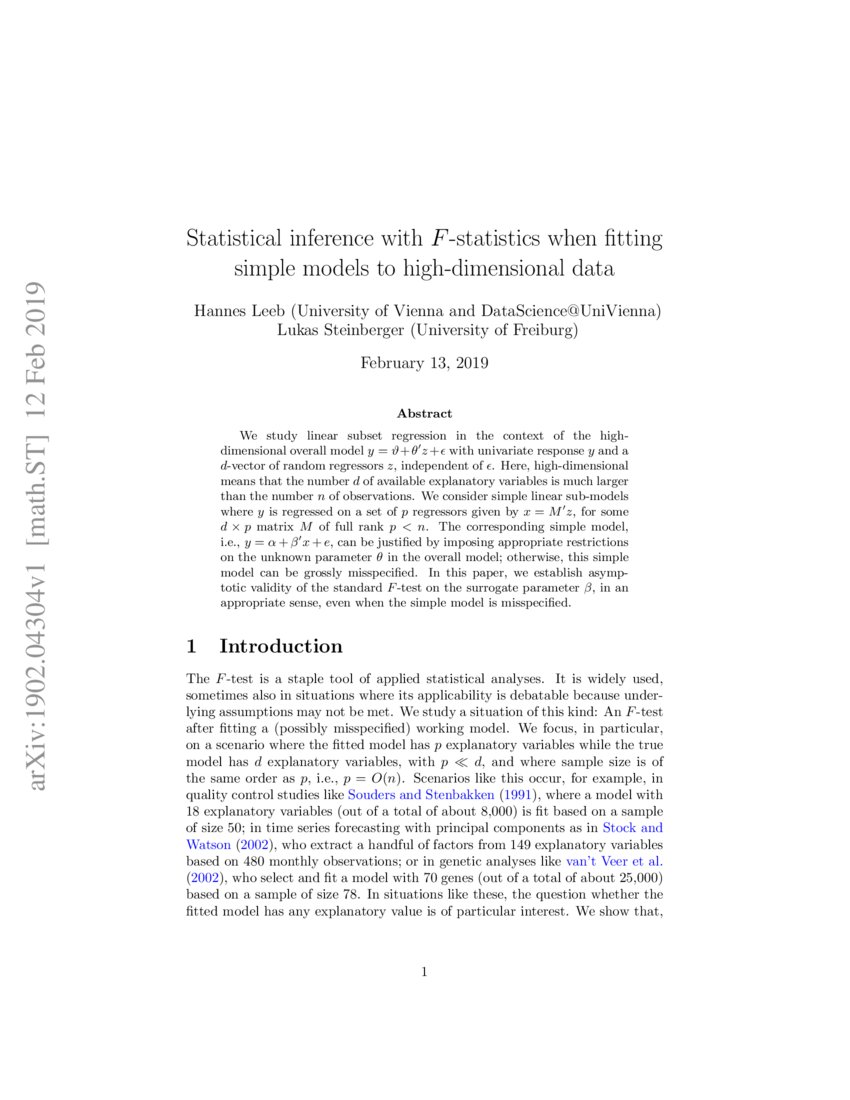 arXiv:1902.04304v1 [math.ST] 12 Feb 2019

Statistical inference with $F$-statistics when fitting simple models to high-dimensional data

Hannes Leeb (University of Vienna and DataScience@UniVienna)
Lukas Steinberger (University of Freiburg)

February 13, 2019

Abstract

We study linear subset regression in the context of the high-dimensional overall model $y = \vartheta + \theta' z + \epsilon$ with univariate response $y$ and a $d$-vector of random regressors $z$, independent of $\epsilon$. Here, high-dimensional means that the number $d$ of available explanatory variables is much larger than the number $n$ of observations. We consider simple linear sub-models where $y$ is regressed on a set of $p$ regressors given by $x = M'z$, for some $d \times p$ matrix $M$ of full rank $p < n$. The corresponding simple model, i.e., $y = \alpha + \beta' x + e$, can be justified by imposing appropriate restrictions on the unknown parameter $\theta$ in the overall model; otherwise, this simple model can be grossly misspecified. In this paper, we establish asymptotic validity of the standard $F$-test on the surrogate parameter $\beta$, in an appropriate sense, even when the simple model is misspecified.

1 Introduction

The $F$-test is a staple tool of applied statistical analyses. It is widely used, sometimes also in situations where its applicability is debatable because underlying assumptions may not be met. We study a situation of this kind: An $F$-test after fitting a (possibly misspecified) working model. We focus, in particular, on a scenario where the fitted model has $p$ explanatory variables while the true model has $d$ explanatory variables, with $p \ll d$, and where sample size is of the same order as $p$, i.e., $p = O(n)$. Scenarios like this occur, for example, in quality control studies like Souders and Stenbakken (1991), where a model with 18 explanatory variables (out of a total of about 8,000) is fit based on a sample of size 50; in time series forecasting with principal components as in Stock and Watson (2002), who extract a handful of factors from 149 explanatory variables based on 480 monthly observations; or in genetic analyses like van't Veer et al. (2002), who select and fit a model with 70 genes (out of a total of about 25,000) based on a sample of size 78. In situations like these, the question whether the fitted model has any explanatory value is of particular interest. We show that,

1